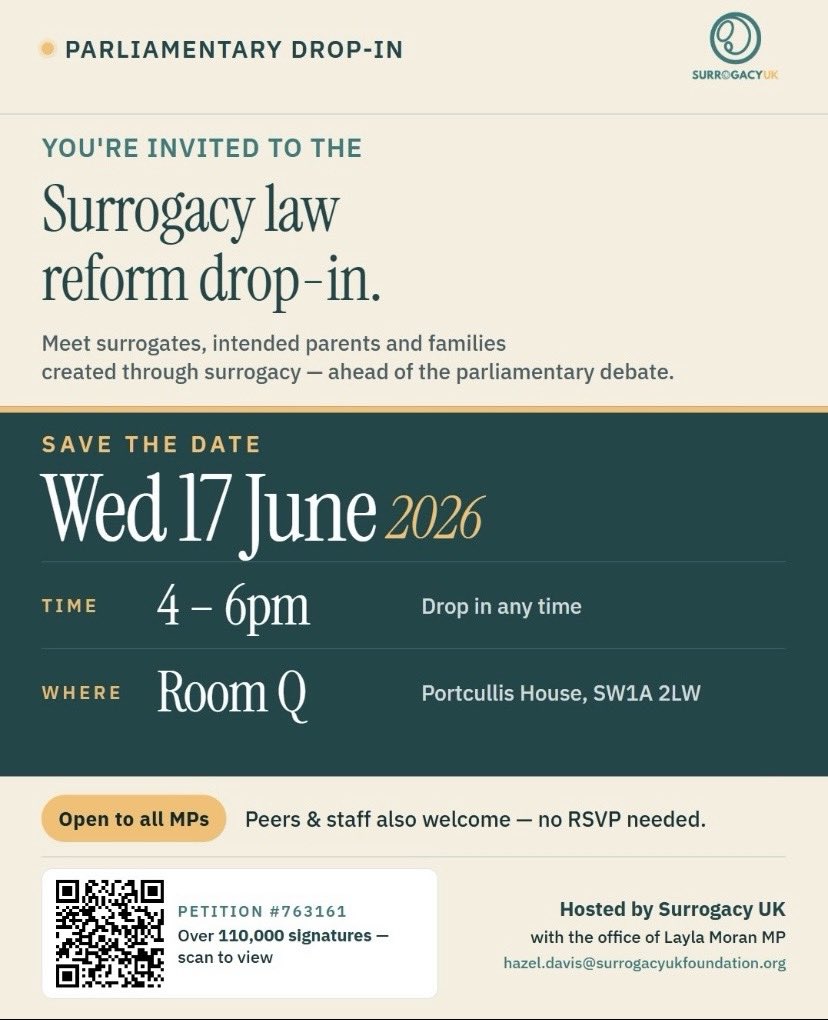 PARLIAMENTARY DROP-IN

SURROGACYUK

YOU'RE INVITED TO THE

Surrogacy law reform drop-in.

Meet surrogates, intended parents and families created through surrogacy — ahead of the parliamentary debate.

SAVE THE DATE

Wed 17 June 2026

TIME
4 – 6pm
Drop in any time

WHERE
Room Q
Portcullis House, SW1A 2LW

Open to all MPs
Peers & staff also welcome — no RSVP needed.

PETITION #763161
Over 110,000 signatures — scan to view

Hosted by Surrogacy UK
with the office of Layla Moran MP
hazel.davis@surrogacyukfoundation.org